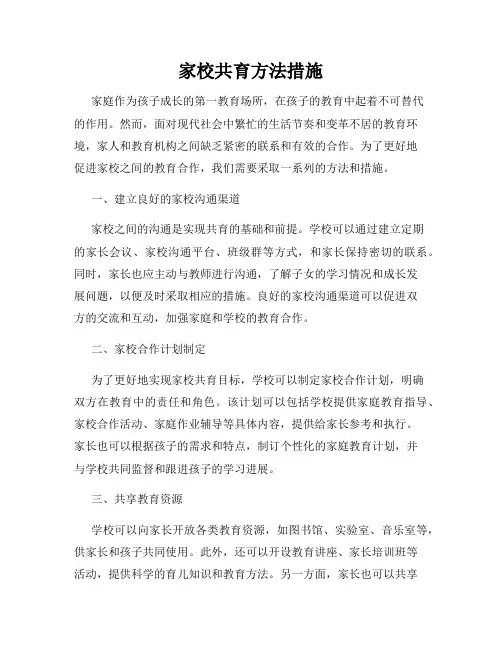 家校共育方法措施

家庭作为孩子成长的第一教育场所，在孩子的教育中起着不可替代的作用。然而，面对现代社会中繁忙的生活节奏和变革不居的教育环境，家人和教育机构之间缺乏紧密的联系和有效的合作。为了更好地促进家校之间的教育合作，我们需要采取一系列的方法和措施。

一、建立良好的家校沟通渠道

家校之间的沟通是实现共育的基础和前提。学校可以通过建立定期的家长会议、家校沟通平台、班级群等方式，和家长保持密切的联系。同时，家长也应主动与教师进行沟通，了解子女的学习情况和成长发展问题，以便及时采取相应的措施。良好的家校沟通渠道可以促进双方的交流和互动，加强家庭和学校的教育合作。

二、家校合作计划制定

为了更好地实现家校共育目标，学校可以制定家校合作计划，明确双方在教育中的责任和角色。该计划可以包括学校提供家庭教育指导、家校合作活动、家庭作业辅导等具体内容，提供给家长参考和执行。家长也可以根据孩子的需求和特点，制订个性化的家庭教育计划，并与学校共同监督和跟进孩子的学习进展。

三、共享教育资源

学校可以向家长开放各类教育资源，如图书馆、实验室、音乐室等，供家长和孩子共同使用。此外，还可以开设教育讲座、家长培训班等活动，提供科学的育儿知识和教育方法。另一方面，家长也可以共享